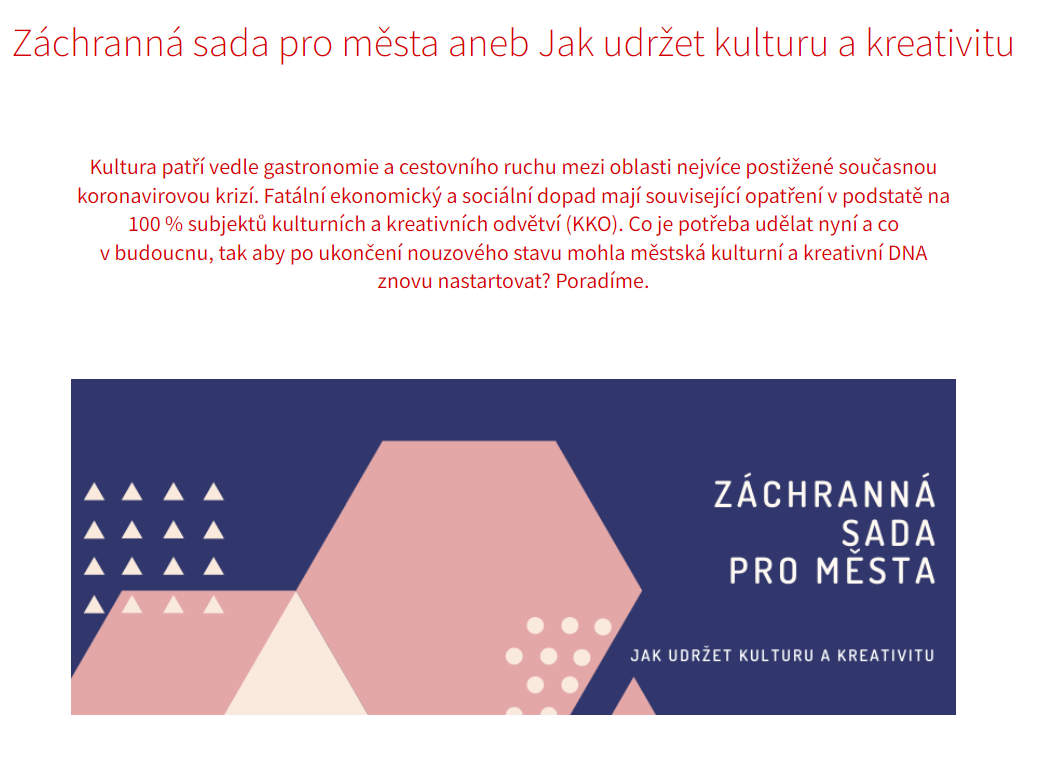 Záchranná sada pro města aneb Jak udržet kulturu a kreativitu

Kultura patří vedle gastronomie a cestovního ruchu mezi oblasti nejvíce postižené současnou koronavirovou krizí. Fatální ekonomický a sociální dopad mají související opatření v podstatě na 100 % subjektů kulturních a kreativních odvětví (KKO). Co je potřeba udělat nyní a co v budoucnu, tak aby po ukončení nouzového stavu mohla městská kulturní a kreativní DNA znovu nastartovat? Poradíme.

ZÁCHRANNÁ SADA PRO MĚSTA

JAK UDRŽET KULTURU A KREATIVITU